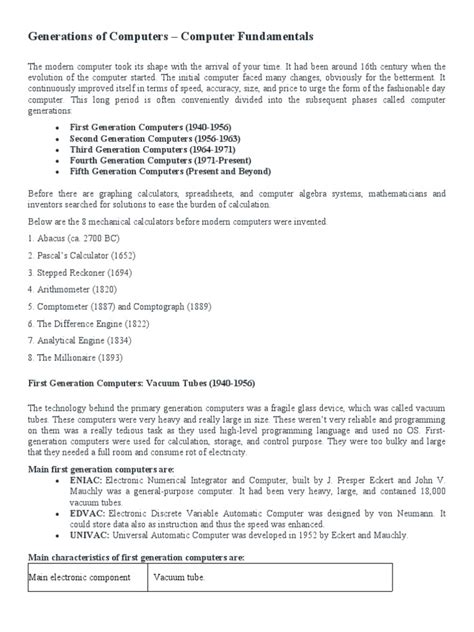 Generations of Computers – Computer Fundamentals

The modern computer took its shape with the arrival of your time. It had been around 16th century when the evolution of the computer started. The initial computer faced many changes, obviously for the betterment. It continuously improved itself in terms of speed, accuracy, size, and price to urge the form of the fashionable day computer. This long period is often conveniently divided into the subsequent phases called computer generations:

- First Generation Computers (1940-1956)
- Second Generation Computers (1956-1963)
- Third Generation Computers (1964-1971)
- Fourth Generation Computers (1971-Present)
- Fifth Generation Computers (Present and Beyond)

Before there are graphing calculators, spreadsheets, and computer algebra systems, mathematicians and inventors searched for solutions to ease the burden of calculation.

Below are the 8 mechanical calculators before modern computers were invented.

1. Abacus (ca. 2700 BC)

2. Pascal's Calculator (1652)

3. Stepped Reckoner (1694)

4. Arithmometer (1820)

5. Comptometer (1887) and Comptograph (1889)

6. The Difference Engine (1822)

7. Analytical Engine (1834)

8. The Millionaire (1893)

First Generation Computers: Vacuum Tubes (1940-1956)

The technology behind the primary generation computers was a fragile glass device, which was called vacuum tubes. These computers were very heavy and really large in size. These weren't very reliable and programming on them was a really tedious task as they used high-level programming language and used no OS. First-generation computers were used for calculation, storage, and control purpose. They were too bulky and large that they needed a full room and consume rot of electricity.

Main first generation computers are:
- ENIAC: Electronic Numerical Integrator and Computer, built by J. Presper Eckert and John V. Mauchly was a general-purpose computer. It had been very heavy, large, and contained 18,000 vacuum tubes.
- EDVAC: Electronic Discrete Variable Automatic Computer was designed by von Neumann. It could store data also as instruction and thus the speed was enhanced.
- UNIVAC: Universal Automatic Computer was developed in 1952 by Eckert and Mauchly.

Main characteristics of first generation computers are:

| Main electronic component | Vacuum tube. |
|---|---|